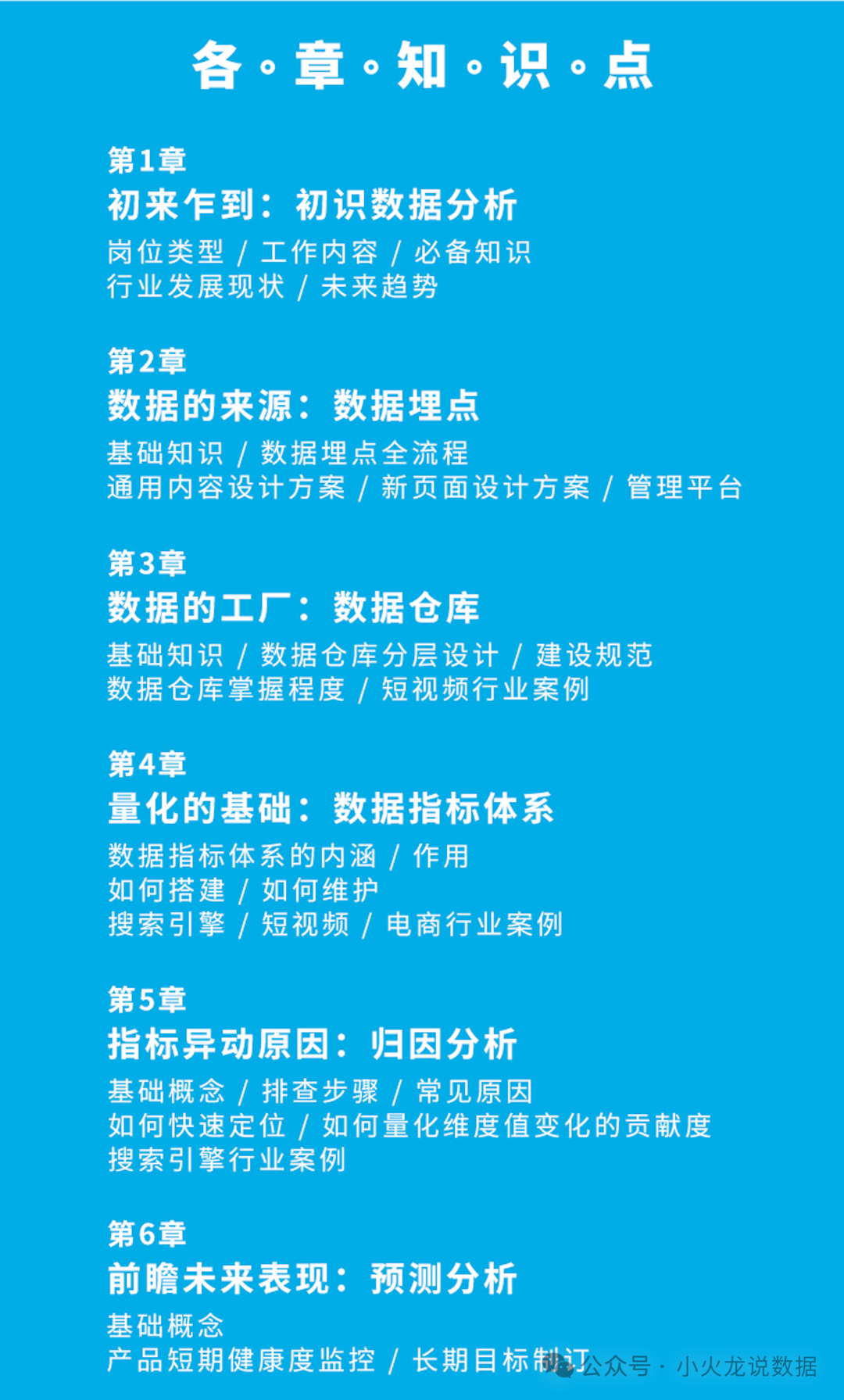 各·章·知·识·点

第1章
初来乍到：初识数据分析
岗位类型 / 工作内容 / 必备知识
行业发展现状 / 未来趋势

第2章
数据的来源：数据埋点
基础知识 / 数据埋点全流程
通用内容设计方案 / 新页面设计方案 / 管理平台

第3章
数据的工厂：数据仓库
基础知识 / 数据仓库分层设计 / 建设规范
数据仓库掌握程度 / 短视频行业案例

第4章
量化的基础：数据指标体系
数据指标体系的内涵 / 作用
如何搭建 / 如何维护
搜索引擎 / 短视频 / 电商行业案例

第5章
指标异动原因：归因分析
基础概念 / 排查步骤 / 常见原因
如何快速定位 / 如何量化维度值变化的贡献度
搜索引擎行业案例

第6章
前瞻未来表现：预测分析
基础概念
产品短期健康度监控 / 长期目标制订

公众号 · 小火龙说数据